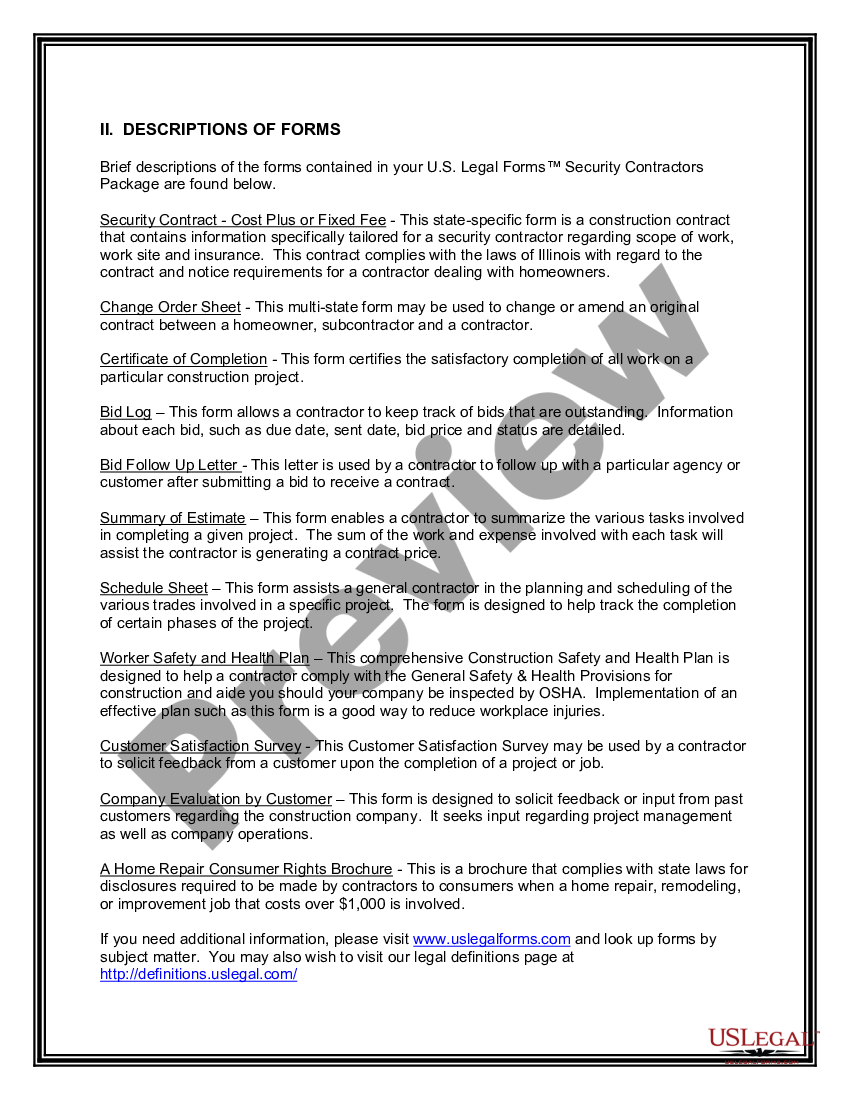 II. DESCRIPTIONS OF FORMS

Brief descriptions of the forms contained in your U.S. Legal Forms™ Security Contractors Package are found below.

Security Contract - Cost Plus or Fixed Fee - This state-specific form is a construction contract that contains information specifically tailored for a security contractor regarding scope of work, work site and insurance. This contract complies with the laws of Illinois with regard to the contract and notice requirements for a contractor dealing with homeowners.

Change Order Sheet - This multi-state form may be used to change or amend an original contract between a homeowner, subcontractor and a contractor.

Certificate of Completion - This form certifies the satisfactory completion of all work on a particular construction project.

Bid Log – This form allows a contractor to keep track of bids that are outstanding. Information about each bid, such as due date, sent date, bid price and status are detailed.

Bid Follow Up Letter - This letter is used by a contractor to follow up with a particular agency or customer after submitting a bid to receive a contract.

Summary of Estimate – This form enables a contractor to summarize the various tasks involved in completing a given project. The sum of the work and expense involved with each task will assist the contractor is generating a contract price.

Schedule Sheet – This form assists a general contractor in the planning and scheduling of the various trades involved in a specific project. The form is designed to help track the completion of certain phases of the project.

Worker Safety and Health Plan – This comprehensive Construction Safety and Health Plan is designed to help a contractor comply with the General Safety & Health Provisions for construction and aide you should your company be inspected by OSHA. Implementation of an effective plan such as this form is a good way to reduce workplace injuries.

Customer Satisfaction Survey - This Customer Satisfaction Survey may be used by a contractor to solicit feedback from a customer upon the completion of a project or job.

Company Evaluation by Customer – This form is designed to solicit feedback or input from past customers regarding the construction company. It seeks input regarding project management as well as company operations.

A Home Repair Consumer Rights Brochure - This is a brochure that complies with state laws for disclosures required to be made by contractors to consumers when a home repair, remodeling, or improvement job that costs over $1,000 is involved.

If you need additional information, please visit www.uslegalforms.com and look up forms by subject matter. You may also wish to visit our legal definitions page at http://definitions.uslegal.com/

Preview

USLEGAL